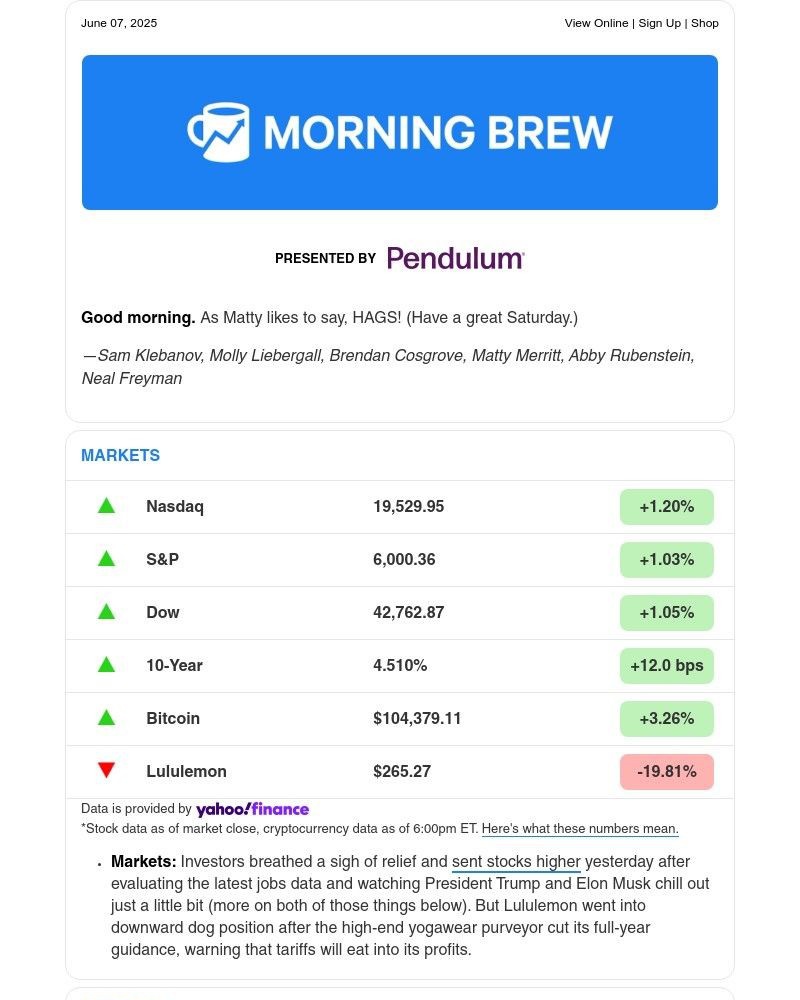 June 07, 2025

View Online | Sign Up | Shop

MORNING BREW

PRESENTED BY Pendulum

**Good morning.** As Matty likes to say, HAGS! (Have a great Saturday.)

—Sam Klebanov, Molly Liebergall, Brendan Cosgrove, Matty Merritt, Abby Rubenstein, Neal Freyman

MARKETS

| | | | |
|---|---|---|---|
| ▲ | Nasdaq | 19,529.95 | +1.20% |
| ▲ | S&P | 6,000.36 | +1.03% |
| ▲ | Dow | 42,762.87 | +1.05% |
| ▲ | 10-Year | 4.510% | +12.0 bps |
| ▲ | Bitcoin | $104,379.11 | +3.26% |
| ▼ | Lululemon | $265.27 | -19.81% |

Data is provided by yahoo!finance
*Stock data as of market close, cryptocurrency data as of 6:00pm ET. Here's what these numbers mean.

• **Markets:** Investors breathed a sigh of relief and sent stocks higher yesterday after evaluating the latest jobs data and watching President Trump and Elon Musk chill out just a little bit (more on both of those things below). But Lululemon went into downward dog position after the high-end yogawear purveyor cut its full-year guidance, warning that tariffs will eat into its profits.